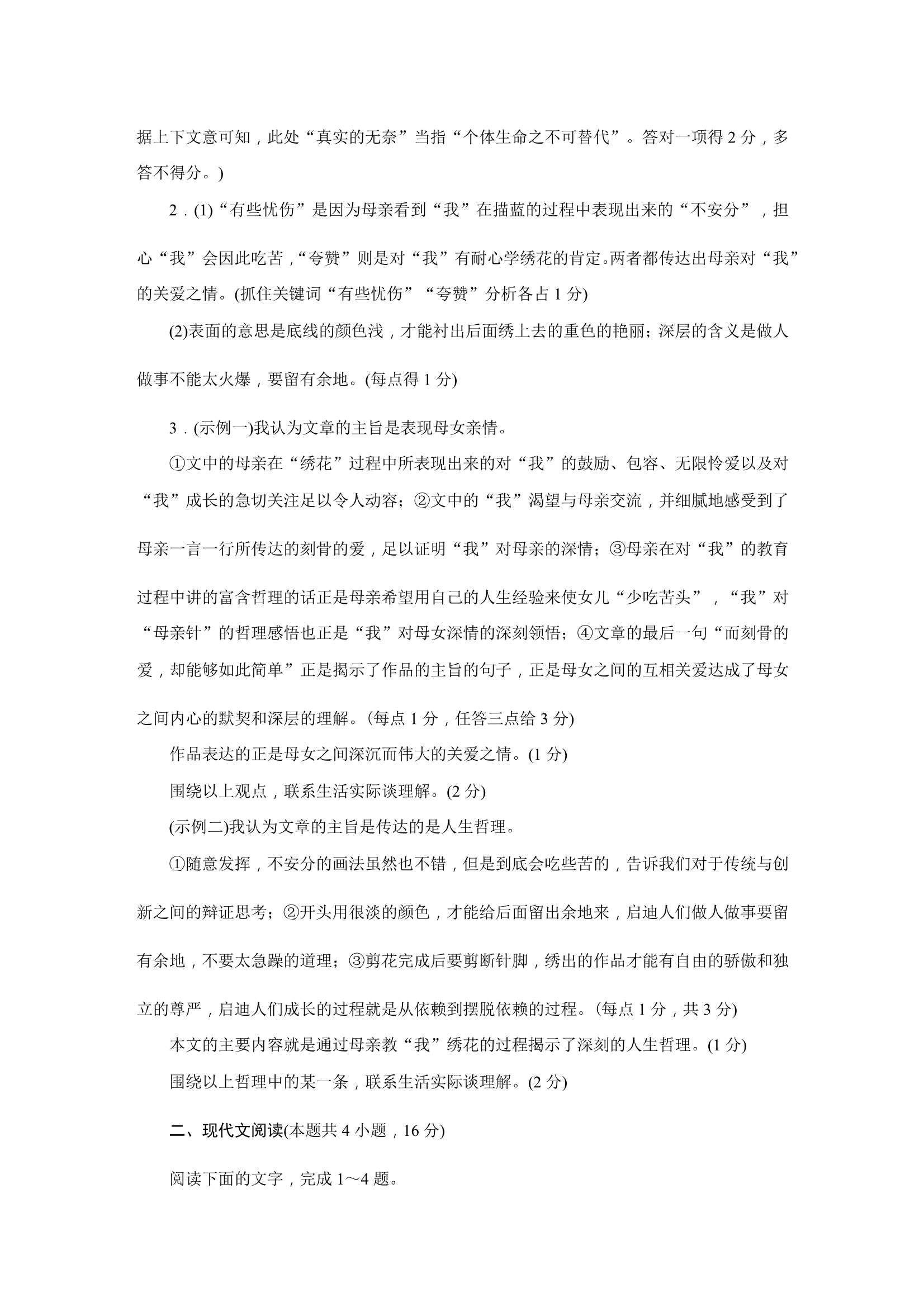 据上下文意可知，此处“真实的无奈”当指“个体生命之不可替代”。答对一项得 2 分，多答不得分。)

2．(1)“有些忧伤”是因为母亲看到“我”在描蓝的过程中表现出来的“不安分”，担心“我”会因此吃苦，“夸赞”则是对“我”有耐心学绣花的肯定。两者都传达出母亲对“我”的关爱之情。(抓住关键词“有些忧伤”“夸赞”分析各占 1 分)

(2)表面的意思是底线的颜色浅，才能衬出后面绣上去的重色的艳丽；深层的含义是做人做事不能太火爆，要留有余地。(每点得 1 分)

3．(示例一)我认为文章的主旨是表现母女亲情。

①文中的母亲在“绣花”过程中所表现出来的对“我”的鼓励、包容、无限怜爱以及对“我”成长的急切关注足以令人动容；②文中的“我”渴望与母亲交流，并细腻地感受到了母亲一言一行所传达的刻骨的爱，足以证明“我”对母亲的深情；③母亲在对“我”的教育过程中讲的富含哲理的话正是母亲希望用自己的人生经验来使女儿“少吃苦头”，“我”对“母亲针”的哲理感悟也正是“我”对母女深情的深刻领悟；④文章的最后一句“而刻骨的爱，却能够如此简单”正是揭示了作品的主旨的句子，正是母女之间的互相关爱达成了母女之间内心的默契和深层的理解。(每点 1 分，任答三点给 3 分)

作品表达的正是母女之间深沉而伟大的关爱之情。(1 分)

围绕以上观点，联系生活实际谈理解。(2 分)

(示例二)我认为文章的主旨是传达的是人生哲理。

①随意发挥，不安分的画法虽然也不错，但是到底会吃些苦的，告诉我们对于传统与创新之间的辩证思考；②开头用很淡的颜色，才能给后面留出余地来，启迪人们做人做事要留有余地，不要太急躁的道理；③剪花完成后要剪断针脚，绣出的作品才能有自由的骄傲和独立的尊严，启迪人们成长的过程就是从依赖到摆脱依赖的过程。(每点 1 分，共 3 分)

本文的主要内容就是通过母亲教“我”绣花的过程揭示了深刻的人生哲理。(1 分)

围绕以上哲理中的某一条，联系生活实际谈理解。(2 分)

二、现代文阅读(本题共 4 小题，16 分)

阅读下面的文字，完成 1～4 题。